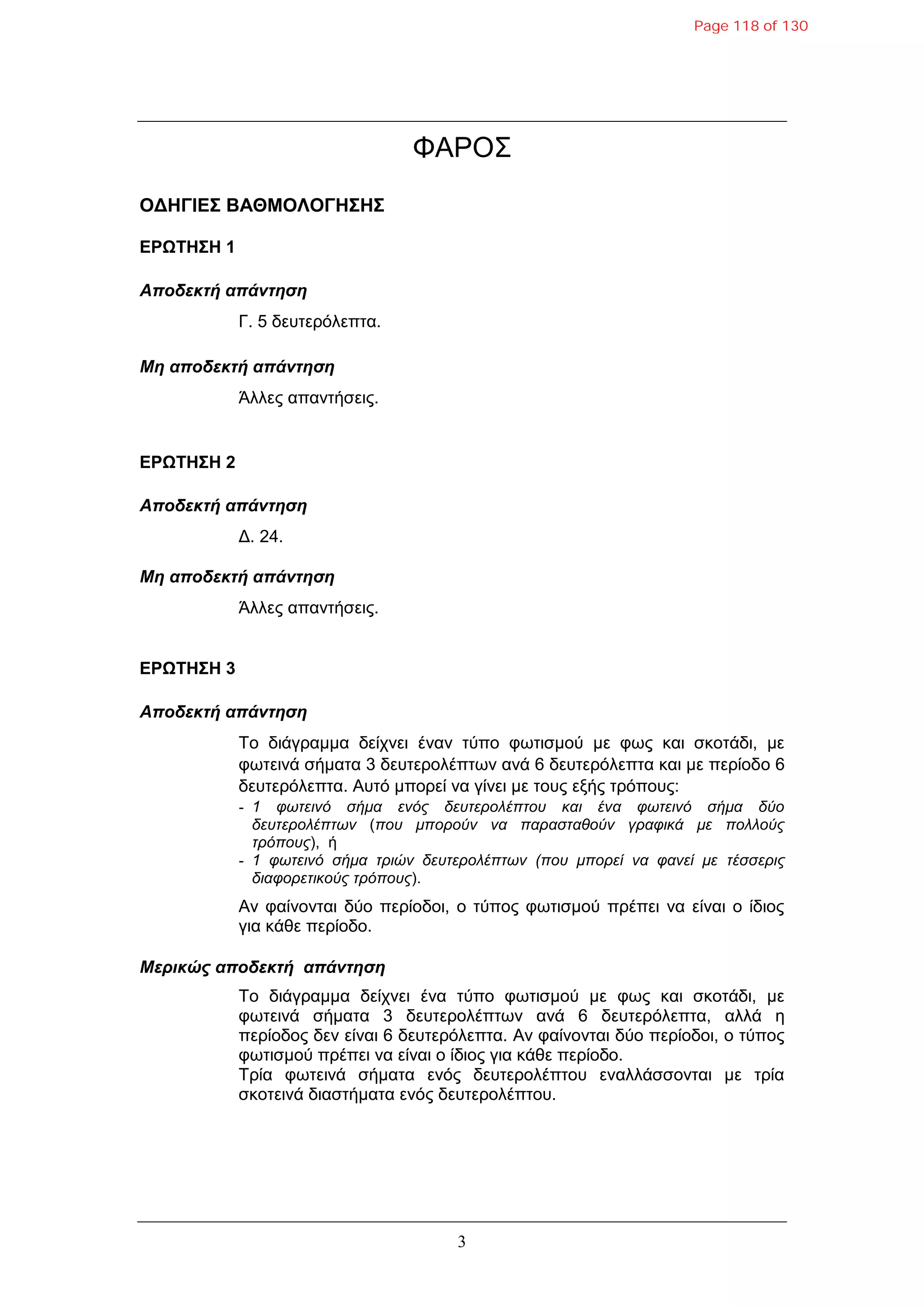 Page 118 of 130

ΦΑΡΟΣ

ΟΔΗΓΙΕΣ ΒΑΘΜΟΛΟΓΗΣΗΣ

ΕΡΩΤΗΣΗ 1

Αποδεκτή απάντηση

Γ. 5 δευτερόλεπτα.

Μη αποδεκτή απάντηση

Άλλες απαντήσεις.

ΕΡΩΤΗΣΗ 2

Αποδεκτή απάντηση

Δ. 24.

Μη αποδεκτή απάντηση

Άλλες απαντήσεις.

ΕΡΩΤΗΣΗ 3

Αποδεκτή απάντηση

Το διάγραμμα δείχνει έναν τύπο φωτισμού με φως και σκοτάδι, με φωτεινά σήματα 3 δευτερολέπτων ανά 6 δευτερόλεπτα και με περίοδο 6 δευτερόλεπτα. Αυτό μπορεί να γίνει με τους εξής τρόπους:
- 1 φωτεινό σήμα ενός δευτερολέπτου και ένα φωτεινό σήμα δύο δευτερολέπτων (που μπορούν να παρασταθούν γραφικά με πολλούς τρόπους), ή
- 1 φωτεινό σήμα τριών δευτερολέπτων (που μπορεί να φανεί με τέσσερις διαφορετικούς τρόπους).

Αν φαίνονται δύο περίοδοι, ο τύπος φωτισμού πρέπει να είναι ο ίδιος για κάθε περίοδο.

Μερικώς αποδεκτή απάντηση

Το διάγραμμα δείχνει ένα τύπο φωτισμού με φως και σκοτάδι, με φωτεινά σήματα 3 δευτερολέπτων ανά 6 δευτερόλεπτα, αλλά η περίοδος δεν είναι 6 δευτερόλεπτα. Αν φαίνονται δύο περίοδοι, ο τύπος φωτισμού πρέπει να είναι ο ίδιος για κάθε περίοδο.
Τρία φωτεινά σήματα ενός δευτερολέπτου εναλλάσσονται με τρία σκοτεινά διαστήματα ενός δευτερολέπτου.

3